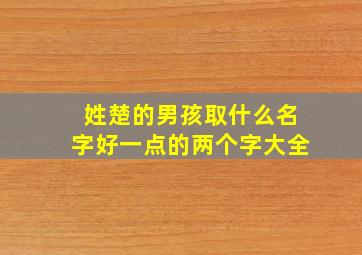 姓楚的男孩取什么名字好一点的两个字大全